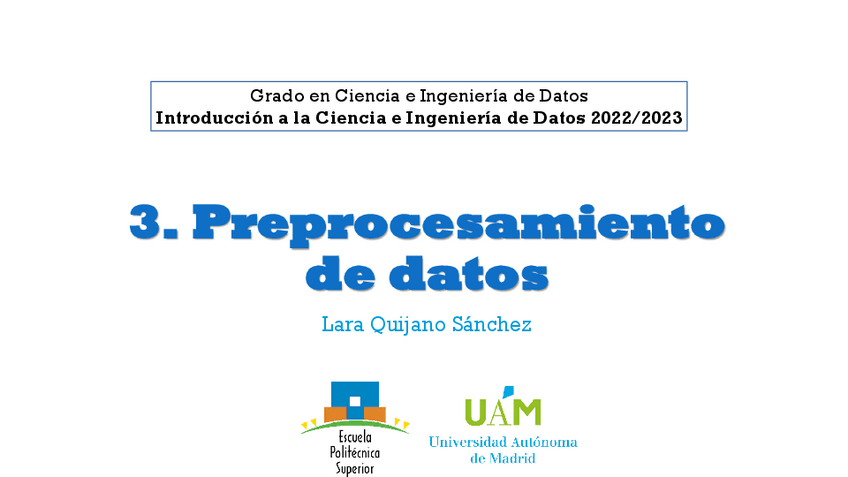 Grado en Ciencia e Ingeniería de Datos
Introducción a la Ciencia e Ingeniería de Datos 2022/2023

3. Preprocesamiento de datos

Lara Quijano Sánchez

Escuela
Politécnica
Superior

UAM
Universidad Autónoma
de Madrid